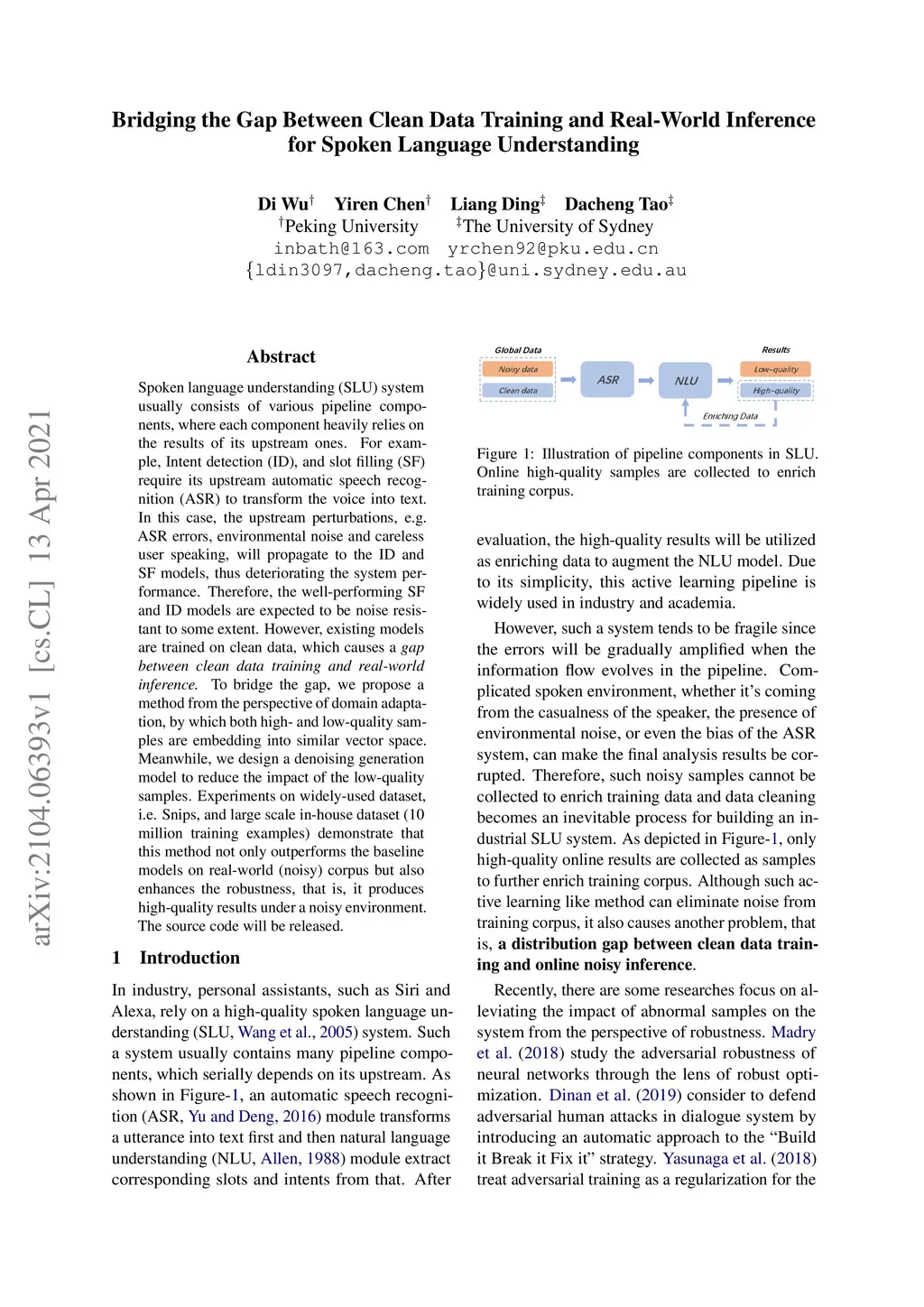 arXiv:2104.06393v1 [cs.CL] 13 Apr 2021

Bridging the Gap Between Clean Data Training and Real-World Inference for Spoken Language Understanding

Di Wu$^\dagger$ Yiren Chen$^\dagger$ Liang Ding$^\ddagger$ Dacheng Tao$^\ddagger$
$^\dagger$Peking University $^\ddagger$The University of Sydney
inbath@163.com yrchen92@pku.edu.cn
{ldin3097,dacheng.tao}@uni.sydney.edu.au

Abstract

Spoken language understanding (SLU) system usually consists of various pipeline components, where each component heavily relies on the results of its upstream ones. For example, Intent detection (ID), and slot filling (SF) require its upstream automatic speech recognition (ASR) to transform the voice into text. In this case, the upstream perturbations, e.g. ASR errors, environmental noise and careless user speaking, will propagate to the ID and SF models, thus deteriorating the system performance. Therefore, the well-performing SF and ID models are expected to be noise resistant to some extent. However, existing models are trained on clean data, which causes a gap between clean data training and real-world inference. To bridge the gap, we propose a method from the perspective of domain adaptation, by which both high- and low-quality samples are embedding into similar vector space. Meanwhile, we design a denoising generation model to reduce the impact of the low-quality samples. Experiments on widely-used dataset, i.e. Snips, and large scale in-house dataset (10 million training examples) demonstrate that this method not only outperforms the baseline models on real-world (noisy) corpus but also enhances the robustness, that is, it produces high-quality results under a noisy environment. The source code will be released.

1 Introduction

In industry, personal assistants, such as Siri and Alexa, rely on a high-quality spoken language understanding (SLU, Wang et al., 2005) system. Such a system usually contains many pipeline components, which serially depends on its upstream. As shown in Figure-1, an automatic speech recognition (ASR, Yu and Deng, 2016) module transforms a utterance into text first and then natural language understanding (NLU, Allen, 1988) module extract corresponding slots and intents from that. After

Global Data
Noisy data
Clean data
ASR
NLU
Results
Low-quality
High-quality
Enriching Data

Figure 1: Illustration of pipeline components in SLU. Online high-quality samples are collected to enrich training corpus.

evaluation, the high-quality results will be utilized as enriching data to augment the NLU model. Due to its simplicity, this active learning pipeline is widely used in industry and academia.

However, such a system tends to be fragile since the errors will be gradually amplified when the information flow evolves in the pipeline. Complicated spoken environment, whether it's coming from the casualness of the speaker, the presence of environmental noise, or even the bias of the ASR system, can make the final analysis results be corrupted. Therefore, such noisy samples cannot be collected to enrich training data and data cleaning becomes an inevitable process for building an industrial SLU system. As depicted in Figure-1, only high-quality online results are collected as samples to further enrich training corpus. Although such active learning like method can eliminate noise from training corpus, it also causes another problem, that is, a distribution gap between clean data training and online noisy inference.

Recently, there are some researches focus on alleviating the impact of abnormal samples on the system from the perspective of robustness. Madry et al. (2018) study the adversarial robustness of neural networks through the lens of robust optimization. Dinan et al. (2019) consider to defend adversarial human attacks in dialogue system by introducing an automatic approach to the "Build it Break it Fix it" strategy. Yasunaga et al. (2018) treat adversarial training as a regularization for the